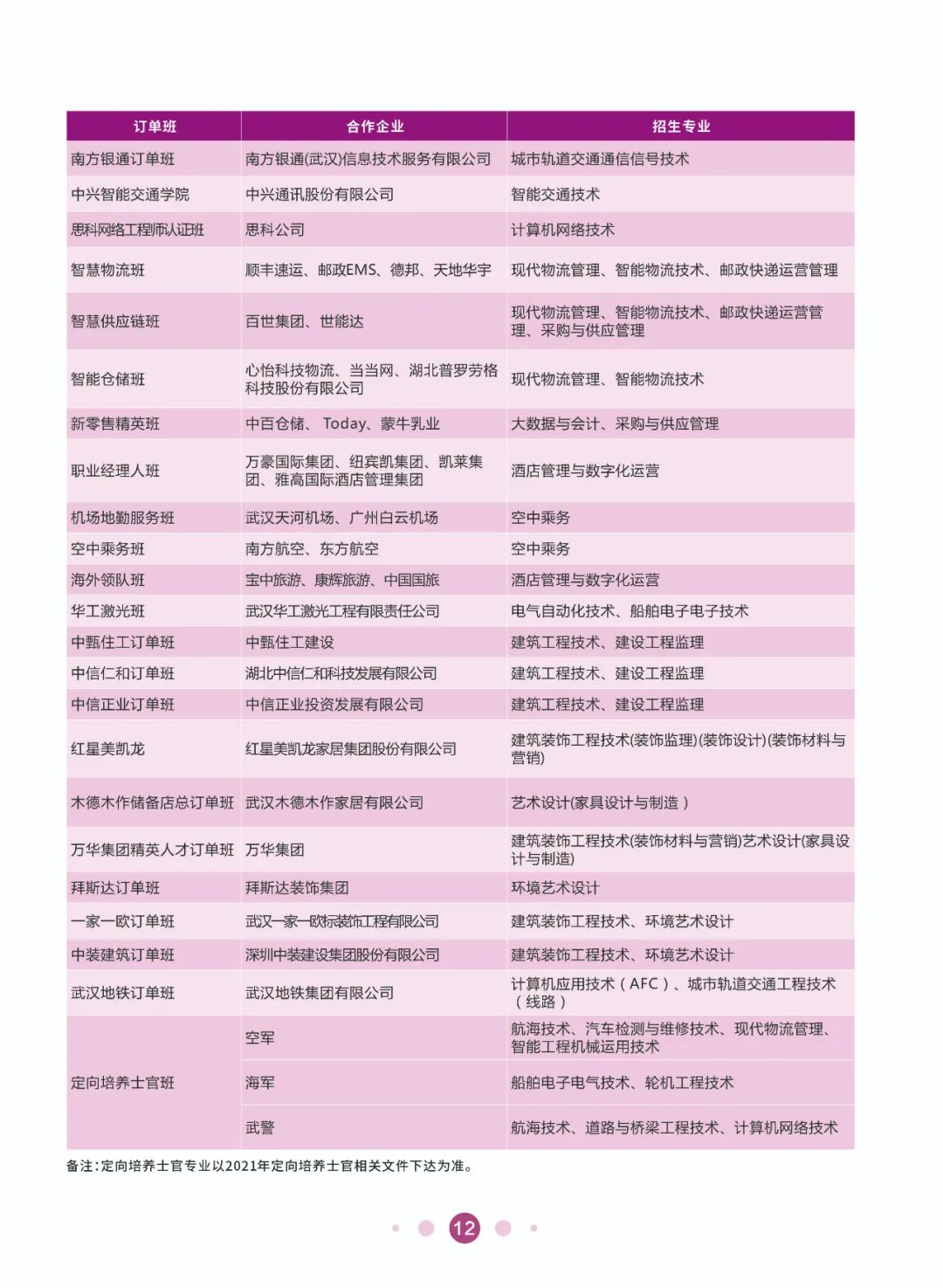 | 订单班 | 合作企业 | 招生专业 |
|---|---|---|
| 南方银通订单班 | 南方银通(武汉)信息技术服务有限公司 | 城市轨道交通通信信号技术 |
| 中兴智能交通学院 | 中兴通讯股份有限公司 | 智能交通技术 |
| 思科网络工程师认证班 | 思科公司 | 计算机网络技术 |
| 智慧物流班 | 顺丰速运、邮政EMS、德邦、天地华宇 | 现代物流管理、智能物流技术、邮政快递运营管理 |
| 智慧供应链班 | 百世集团、世能达 | 现代物流管理、智能物流技术、邮政快递运营管理、采购与供应管理 |
| 智能仓储班 | 心怡科技物流、当当网、湖北普罗劳格科技股份有限公司 | 现代物流管理、智能物流技术 |
| 新零售精英班 | 中百仓储、 Today、蒙牛乳业 | 大数据与会计、采购与供应管理 |
| 职业经理人班 | 万豪国际集团、纽宾凯集团、凯莱集团、雅高国际酒店管理集团 | 酒店管理与数字化运营 |
| 机场地勤服务班 | 武汉天河机场、广州白云机场 | 空中乘务 |
| 空中乘务班 | 南方航空、东方航空 | 空中乘务 |
| 海外领队班 | 宝中旅游、康辉旅游、中国国旅 | 酒店管理与数字化运营 |
| 华工激光班 | 武汉华工激光工程有限责任公司 | 电气自动化技术、船舶电子电子技术 |
| 中甄住工订单班 | 中甄住工建设 | 建筑工程技术、建设工程监理 |
| 中信仁和订单班 | 湖北中信仁和科技发展有限公司 | 建筑工程技术、建设工程监理 |
| 中信正业订单班 | 中信正业投资发展有限公司 | 建筑工程技术、建设工程监理 |
| 红星美凯龙 | 红星美凯龙家居集团股份有限公司 | 建筑装饰工程技术(装饰监理)(装饰设计)(装饰材料与营销) |
| 木德木作储备店总订单班 | 武汉木德木作家居有限公司 | 艺术设计(家具设计与制造 ) |
| 万华集团精英人才订单班 | 万华集团 | 建筑装饰工程技术(装饰材料与营销)艺术设计(家具设计与制造) |
| 拜斯达订单班 | 拜斯达装饰集团 | 环境艺术设计 |
| 一家一欧订单班 | 武汉一家一欧标装饰工程有限公司 | 建筑装饰工程技术、环境艺术设计 |
| 中装建筑订单班 | 深圳中装建设集团股份有限公司 | 建筑装饰工程技术、环境艺术设计 |
| 武汉地铁订单班 | 武汉地铁集团有限公司 | 计算机应用技术（AFC）、城市轨道交通工程技术（线路） |
| 定向培养士官班 | 空军 | 航海技术、汽车检测与维修技术、现代物流管理、智能工程机械运用技术 |
| | 海军 | 船舶电子电气技术、轮机工程技术 |
| | 武警 | 航海技术、道路与桥梁工程技术、计算机网络技术 |

备注：定向培养士官专业以2021年定向培养士官相关文件下达为准。

12